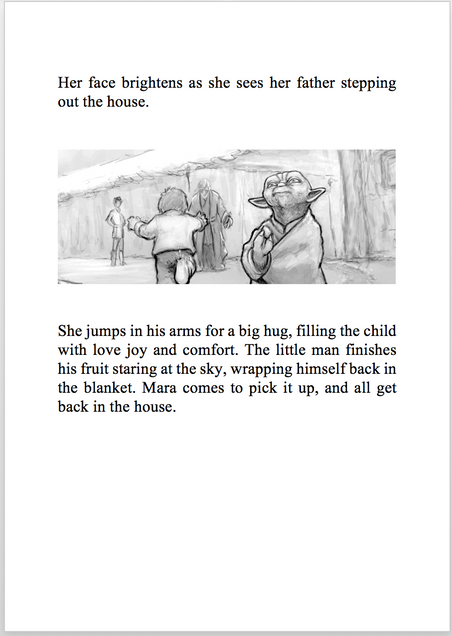 Her face brightens as she sees her father stepping out the house.

She jumps in his arms for a big hug, filling the child with love joy and comfort. The little man finishes his fruit staring at the sky, wrapping himself back in the blanket. Mara comes to pick it up, and all get back in the house.